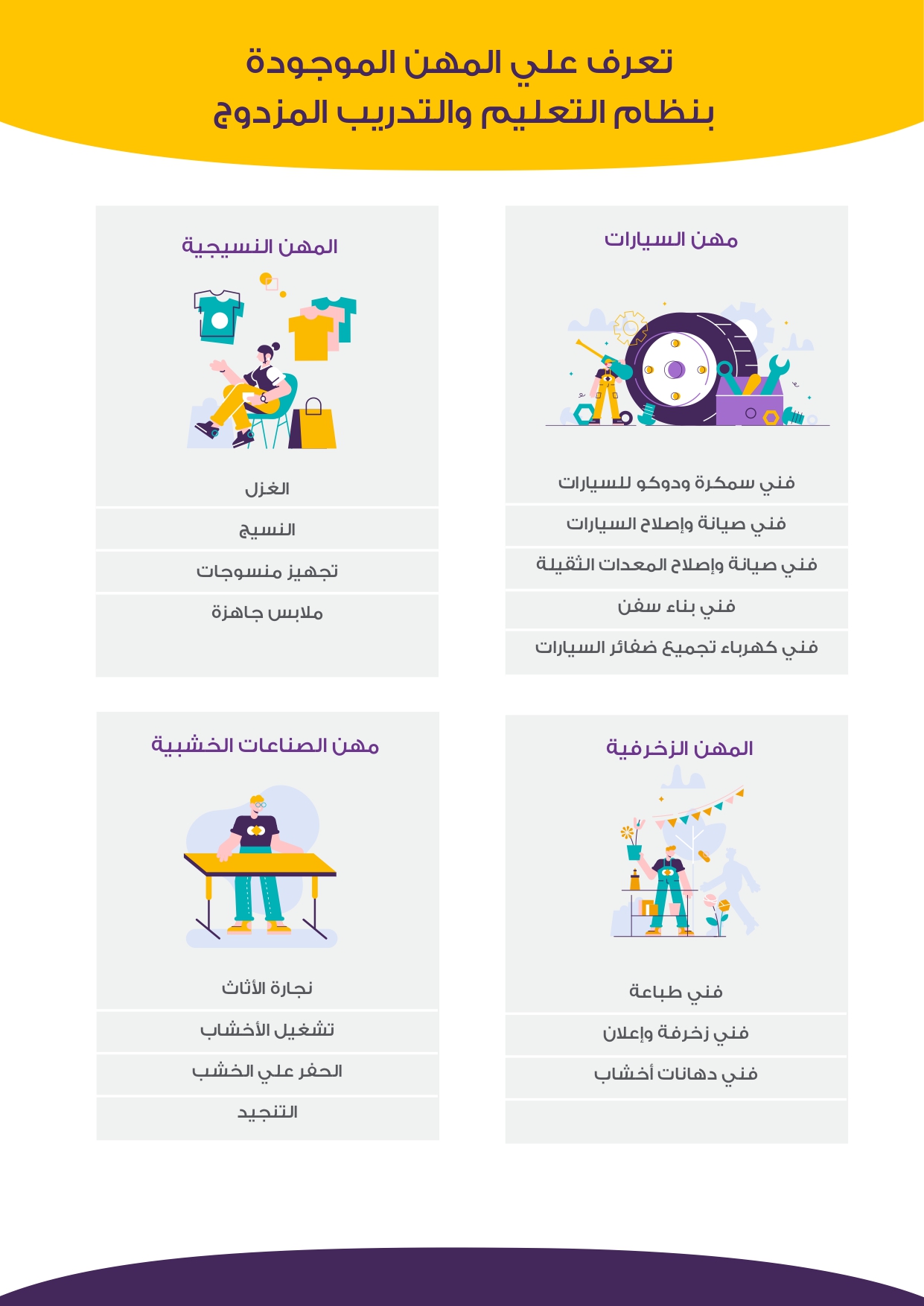 تعرف علي المهن الموجودة
بنظام التعليم والتدريب المزدوج

مهن السيارات

فني سمكرة ودوكو للسيارات

فني صيانة وإصلاح السيارات

فني صيانة وإصلاح المعدات الثقيلة

فني بناء سفن

فني كهرباء تجميع ضفائر السيارات

المهن النسيجية

الغزل

النسيج

تجهيز منسوجات

ملابس جاهزة

المهن الزخرفية

فني طباعة

فني زخرفة وإعلان

فني دهانات أخشاب

مهن الصناعات الخشبية

نجارة الأثاث

تشغيل الأخشاب

الحفر علي الخشب

التنجيد